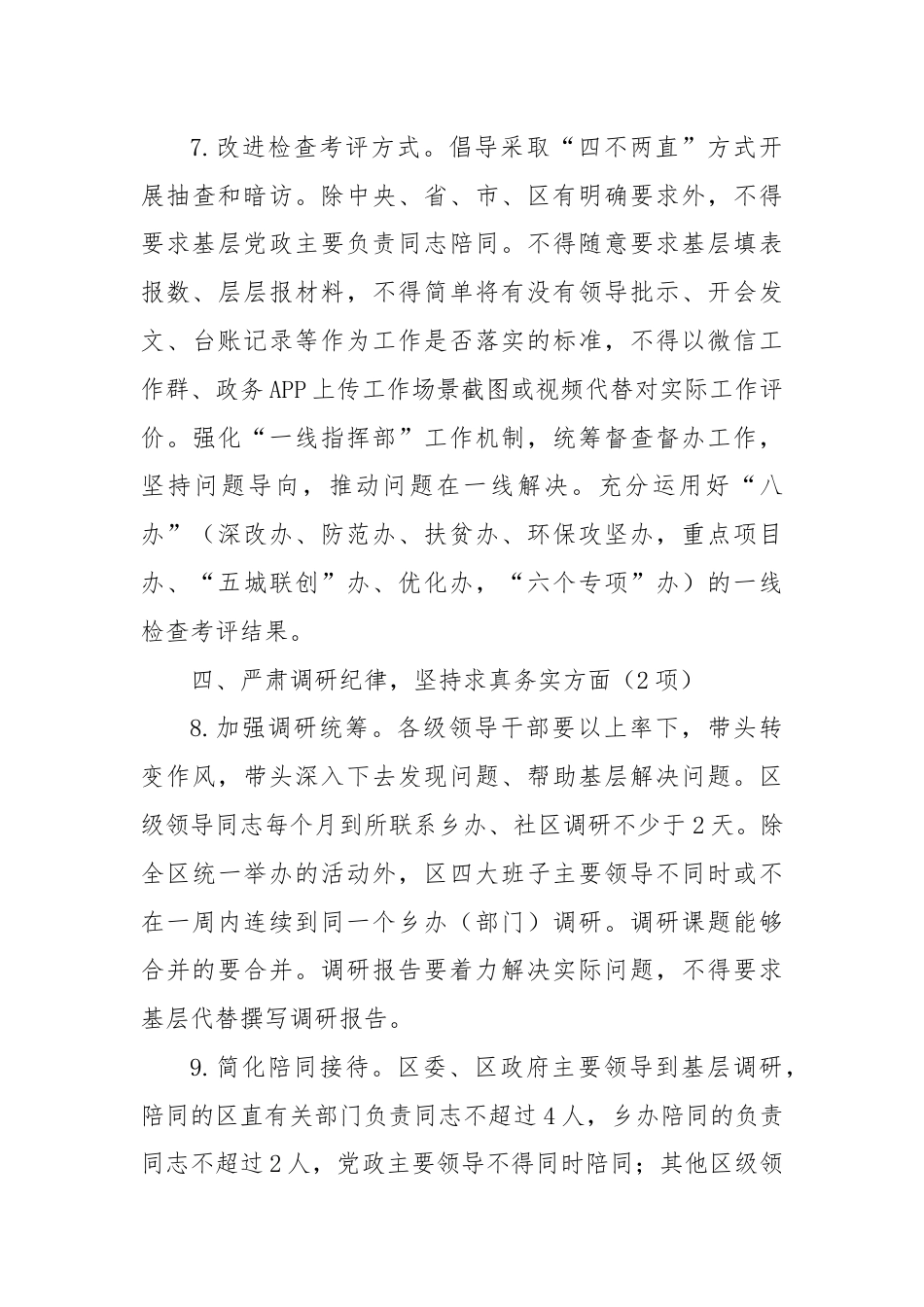 7.改进检查考评方式。倡导采取“四不两直”方式开展抽查和暗访。除中央、省、市、区有明确要求外，不得要求基层党政主要负责同志陪同。不得随意要求基层填表报数、层层报材料，不得简单将有没有领导批示、开会发文、台账记录等作为工作是否落实的标准，不得以微信工作群、政务APP上传工作场景截图或视频代替对实际工作评价。强化“一线指挥部”工作机制，统筹督查督办工作，坚持问题导向，推动问题在一线解决。充分运用好“八办”（深改办、防范办、扶贫办、环保攻坚办，重点项目办、“五城联创”办、优化办，“六个专项”办）的一线检查考评结果。

四、严肃调研纪律，坚持求真务实方面（2项）

8.加强调研统筹。各级领导干部要以上率下，带头转变作风，带头深入下去发现问题、帮助基层解决问题。区级领导同志每个月到所联系乡办、社区调研不少于2天。除全区统一举办的活动外，区四大班子主要领导不同时或不在一周内连续到同一个乡办（部门）调研。调研课题能够合并的要合并。调研报告要着力解决实际问题，不得要求基层代替撰写调研报告。

9.简化陪同接待。区委、区政府主要领导到基层调研，陪同的区直有关部门负责同志不超过4人，乡办陪同的负责同志不超过2人，党政主要领导不得同时陪同；其他区级领